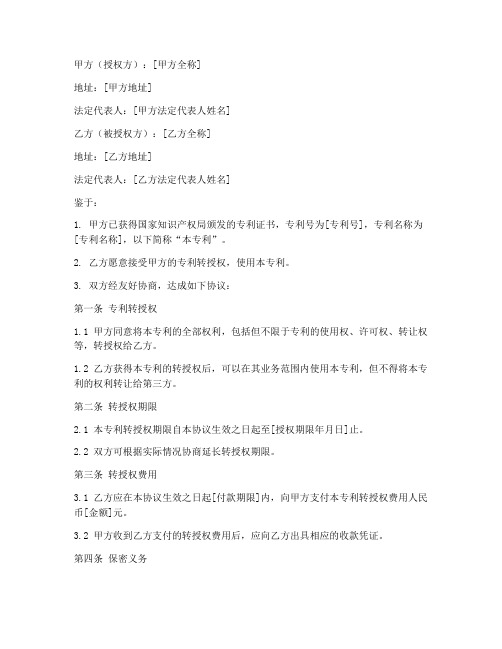 甲方（授权方）：[甲方全称]

地址：[甲方地址]

法定代表人：[甲方法定代表人姓名]

乙方（被授权方）：[乙方全称]

地址：[乙方地址]

法定代表人：[乙方法定代表人姓名]

鉴于：

1. 甲方已获得国家知识产权局颁发的专利证书，专利号为[专利号]，专利名称为[专利名称]，以下简称“本专利”。

2. 乙方愿意接受甲方的专利转授权，使用本专利。

3. 双方经友好协商，达成如下协议：

第一条 专利转授权

1.1 甲方同意将本专利的全部权利，包括但不限于专利的使用权、许可权、转让权等，转授权给乙方。

1.2 乙方获得本专利的转授权后，可以在其业务范围内使用本专利，但不得将本专利的权利转让给第三方。

第二条 转授权期限

2.1 本专利转授权期限自本协议生效之日起至[授权期限年月日]止。

2.2 双方可根据实际情况协商延长转授权期限。

第三条 转授权费用

3.1 乙方应在本协议生效之日起[付款期限]内，向甲方支付本专利转授权费用人民币[金额]元。

3.2 甲方收到乙方支付的转授权费用后，应向乙方出具相应的收款凭证。

第四条 保密义务